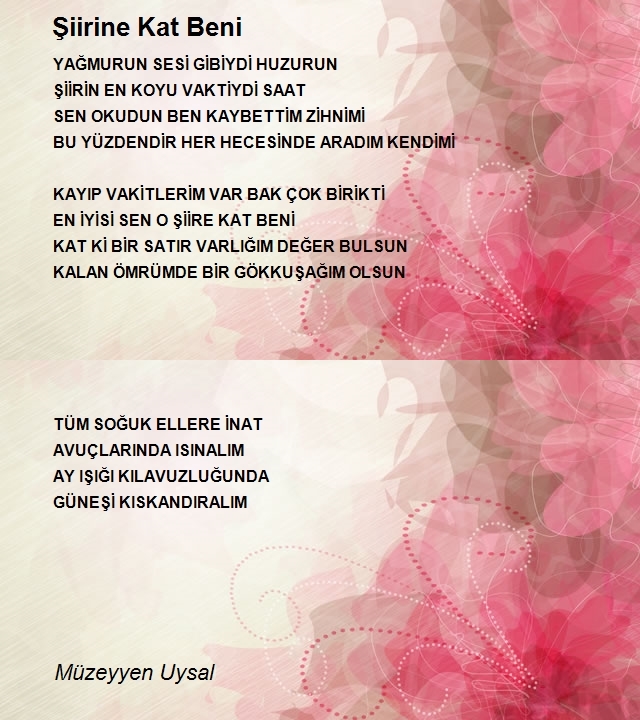 Şiirine Kat Beni

YAĞMURUN SESİ GİBİYDİ HUZURUN
ŞİİRİN EN KOYU VAKTİYDİ SAAT
SEN OKUDUN BEN KAYBETTİM ZİHNİMİ
BU YÜZDENDİR HER HECESİNDE ARADIM KENDİMİ

KAYIP VAKİTLERİM VAR BAK ÇOK BİRİKTİ
EN İYİSİ SEN O ŞİİRE KAT BENİ
KAT Kİ BİR SATIR VARLIĞIM DEĞER BULSUN
KALAN ÖMRÜMDE BİR GÖKKUŞAĞIM OLSUN

TÜM SOĞUK ELLERE İNAT
AVUÇLARINDA ISINALIM
AY IŞIĞI KILAVUZLUĞUNDA
GÜNEŞİ KISKANDIRALIM

Müzeyyen Uysal